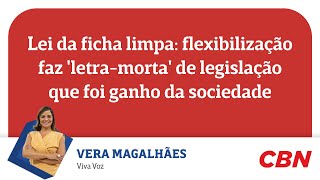 Lei da ficha limpa: flexibilização faz 'letra-morta' de legislação que foi ganho da sociedade

VERA MAGALHÃES
Viva Voz

CBN